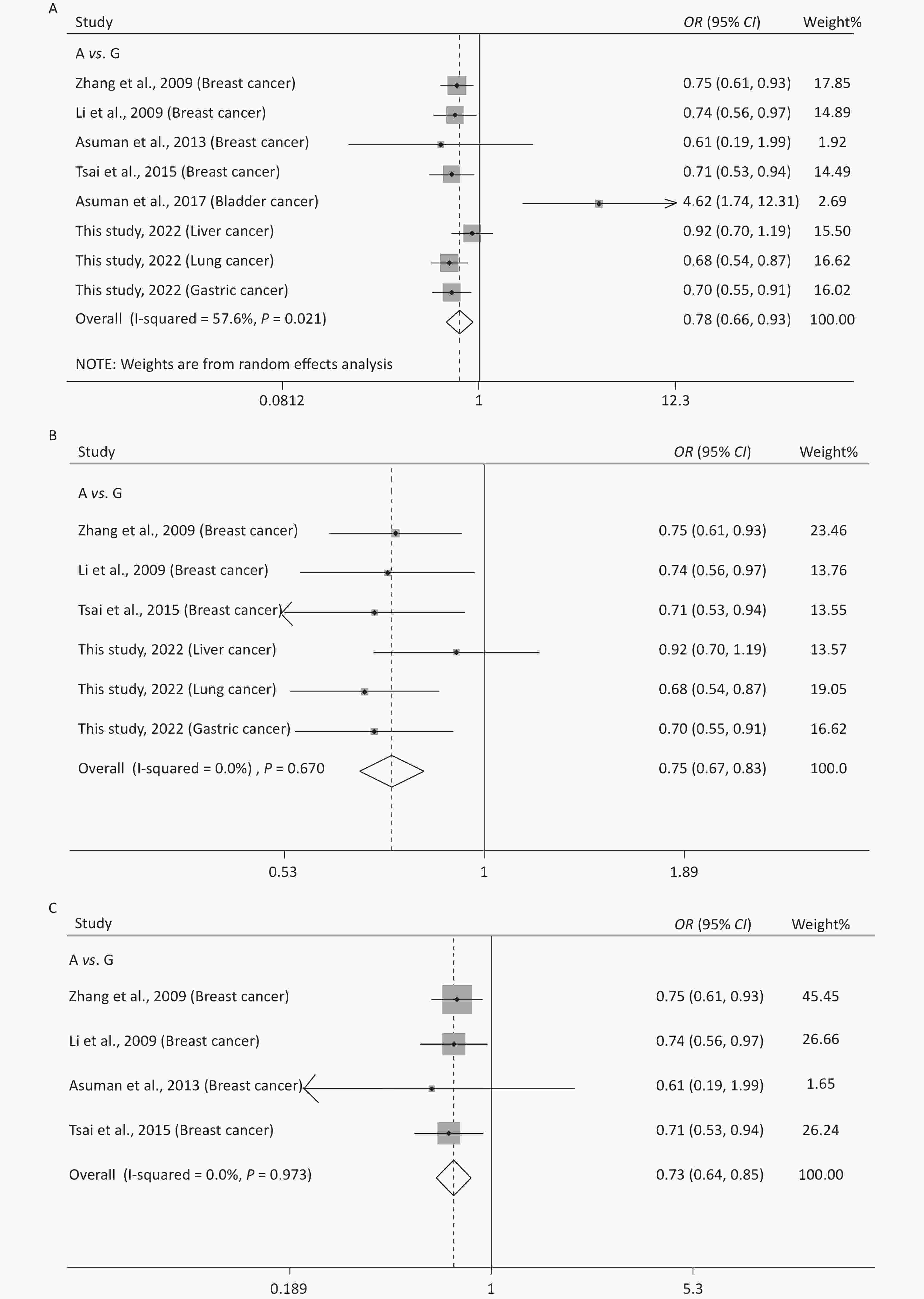 A

| Study | OR (95% CI) | Weight% |
|---|---|---|
| A vs. G | | |
| Zhang et al., 2009 (Breast cancer) | 0.75 (0.61, 0.93) | 17.85 |
| Li et al., 2009 (Breast cancer) | 0.74 (0.56, 0.97) | 14.89 |
| Asuman et al., 2013 (Breast cancer) | 0.61 (0.19, 1.99) | 1.92 |
| Tsai et al., 2015 (Breast cancer) | 0.71 (0.53, 0.94) | 14.49 |
| Asuman et al., 2017 (Bladder cancer) | 4.62 (1.74, 12.31) | 2.69 |
| This study, 2022 (Liver cancer) | 0.92 (0.70, 1.19) | 15.50 |
| This study, 2022 (Lung cancer) | 0.68 (0.54, 0.87) | 16.62 |
| This study, 2022 (Gastric cancer) | 0.70 (0.55, 0.91) | 16.02 |
| Overall (I-squared = 57.6%, P = 0.021) | 0.78 (0.66, 0.93) | 100.00 |

NOTE: Weights are from random effects analysis

0.0812 1 12.3

B

| Study | OR (95% CI) | Weight% |
|---|---|---|
| A vs. G | | |
| Zhang et al., 2009 (Breast cancer) | 0.75 (0.61, 0.93) | 23.46 |
| Li et al., 2009 (Breast cancer) | 0.74 (0.56, 0.97) | 13.76 |
| Tsai et al., 2015 (Breast cancer) | 0.71 (0.53, 0.94) | 13.55 |
| This study, 2022 (Liver cancer) | 0.92 (0.70, 1.19) | 13.57 |
| This study, 2022 (Lung cancer) | 0.68 (0.54, 0.87) | 19.05 |
| This study, 2022 (Gastric cancer) | 0.70 (0.55, 0.91) | 16.62 |
| Overall (I-squared = 0.0%) , P = 0.670 | 0.75 (0.67, 0.83) | 100.0 |

0.53 1 1.89

C

| Study | OR (95% CI) | Weight% |
|---|---|---|
| A vs. G | | |
| Zhang et al., 2009 (Breast cancer) | 0.75 (0.61, 0.93) | 45.45 |
| Li et al., 2009 (Breast cancer) | 0.74 (0.56, 0.97) | 26.66 |
| Asuman et al., 2013 (Breast cancer) | 0.61 (0.19, 1.99) | 1.65 |
| Tsai et al., 2015 (Breast cancer) | 0.71 (0.53, 0.94) | 26.24 |
| Overall (I-squared = 0.0%, P = 0.973) | 0.73 (0.64, 0.85) | 100.00 |

0.189 1 5.3